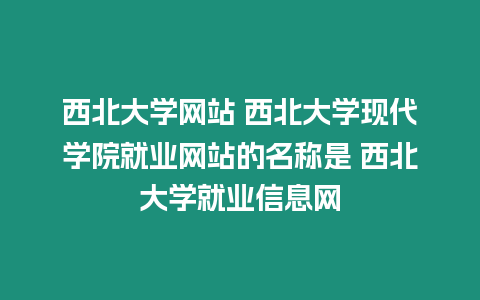 西北大学网站 西北大学现代学院就业网站的名称是 西北大学就业信息网